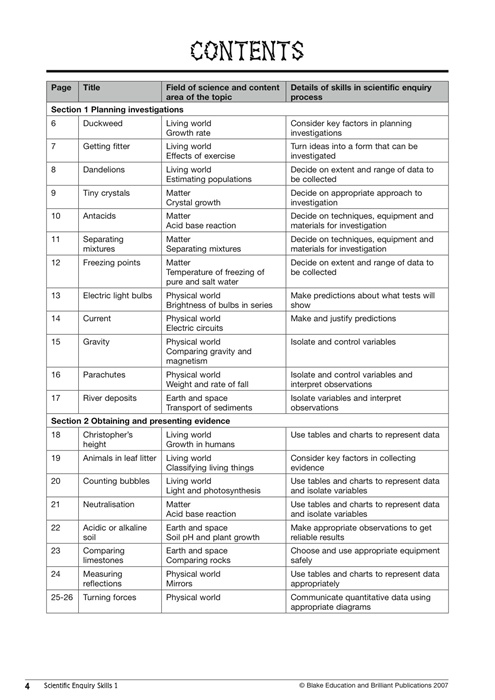 CONTENTS

| Page | Title | Field of science and content area of the topic | Details of skills in scientific enquiry process |
|---|---|---|---|
| Section 1 Planning investigations | | | |
| 6 | Duckweed | Living world Growth rate | Consider key factors in planning investigations |
| 7 | Getting fitter | Living world Effects of exercise | Turn ideas into a form that can be investigated |
| 8 | Dandelions | Living world Estimating populations | Decide on extent and range of data to be collected |
| 9 | Tiny crystals | Matter Crystal growth | Decide on appropriate approach to investigation |
| 10 | Antacids | Matter Acid base reaction | Decide on techniques, equipment and materials for investigation |
| 11 | Separating mixtures | Matter Separating mixtures | Decide on techniques, equipment and materials for investigation |
| 12 | Freezing points | Matter Temperature of freezing of pure and salt water | Decide on extent and range of data to be collected |
| 13 | Electric light bulbs | Physical world Brightness of bulbs in series | Make predictions about what tests will show |
| 14 | Current | Physical world Electric circuits | Make and justify predictions |
| 15 | Gravity | Physical world Comparing gravity and magnetism | Isolate and control variables |
| 16 | Parachutes | Physical world Weight and rate of fall | Isolate and control variables and interpret observations |
| 17 | River deposits | Earth and space Transport of sediments | Isolate variables and interpret observations |
| Section 2 Obtaining and presenting evidence | | | |
| 18 | Christopher's height | Living world Growth in humans | Use tables and charts to represent data |
| 19 | Animals in leaf litter | Living world Classifying living things | Consider key factors in collecting evidence |
| 20 | Counting bubbles | Living world Light and photosynthesis | Use tables and charts to represent data and isolate variables |
| 21 | Neutralisation | Matter Acid base reaction | Use tables and charts to represent data and isolate variables |
| 22 | Acidic or alkaline soil | Earth and space Soil pH and plant growth | Make appropriate observations to get reliable results |
| 23 | Comparing limestones | Earth and space Comparing rocks | Choose and use appropriate equipment safely |
| 24 | Measuring reflections | Physical world Mirrors | Use tables and charts to represent data appropriately |
| 25-26 | Turning forces | Physical world | Communicate quantitative data using appropriate diagrams |

4 Scientific Enquiry Skills 1 © Blake Education and Brilliant Publications 2007